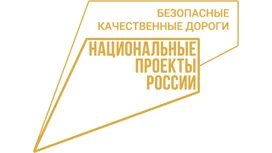 БЕЗОПАСНЫЕ
КАЧЕСТВЕННЫЕ ДОРОГИ

НАЦИОНАЛЬНЫЕ
ПРОЕКТЫ
РОССИИ